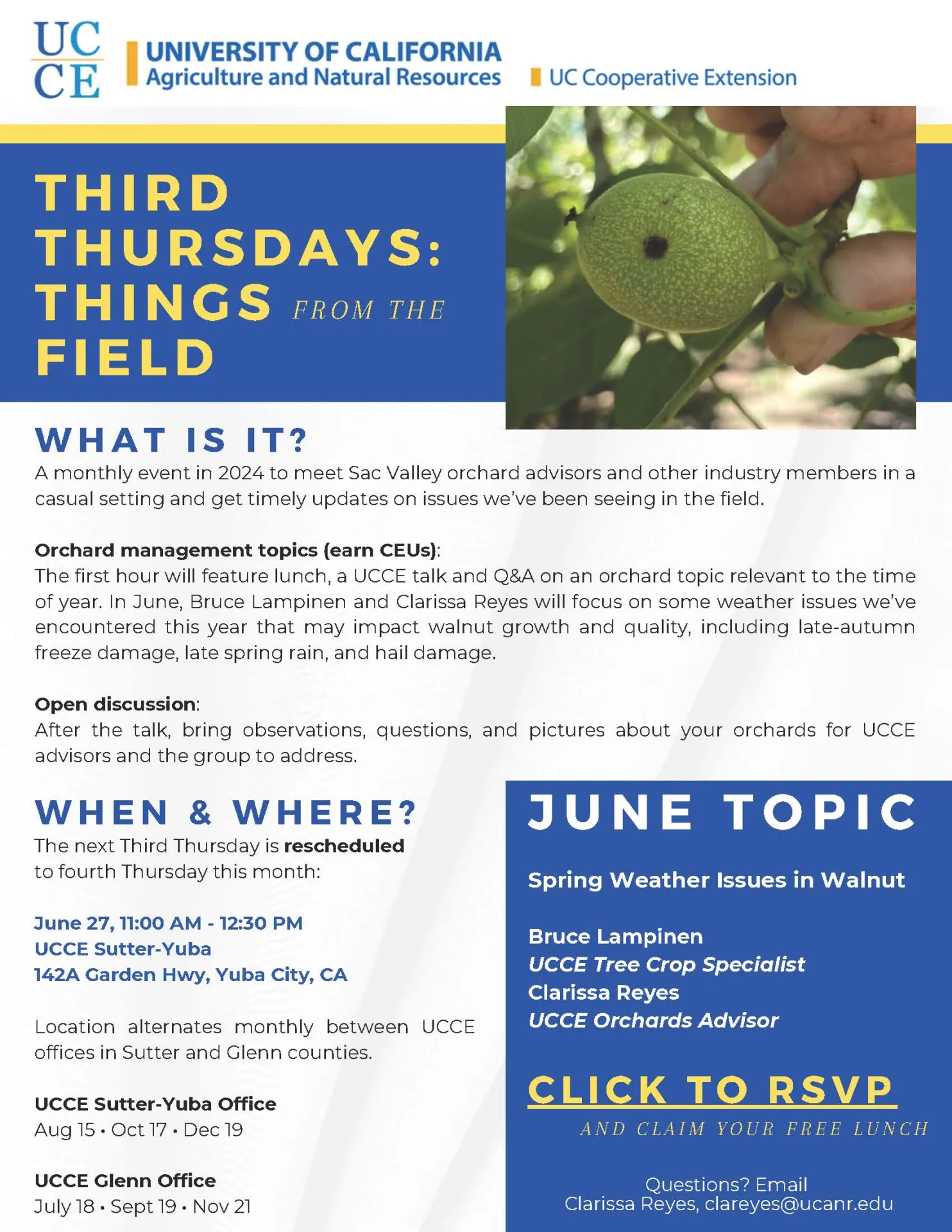 UC CE

UNIVERSITY OF CALIFORNIA
Agriculture and Natural Resources

UC Cooperative Extension

THIRD THURSDAYS: THINGS FROM THE FIELD

WHAT IS IT?

A monthly event in 2024 to meet Sac Valley orchard advisors and other industry members in a casual setting and get timely updates on issues we've been seeing in the field.

Orchard management topics (earn CEUs):
The first hour will feature lunch, a UCCE talk and Q&A on an orchard topic relevant to the time of year. In June, Bruce Lampinen and Clarissa Reyes will focus on some weather issues we've encountered this year that may impact walnut growth and quality, including late-autumn freeze damage, late spring rain, and hail damage.

Open discussion:
After the talk, bring observations, questions, and pictures about your orchards for UCCE advisors and the group to address.

WHEN & WHERE?

The next Third Thursday is rescheduled to fourth Thursday this month:

June 27, 11:00 AM - 12:30 PM
UCCE Sutter-Yuba
142A Garden Hwy, Yuba City, CA

Location alternates monthly between UCCE offices in Sutter and Glenn counties.

UCCE Sutter-Yuba Office
Aug 15 • Oct 17 • Dec 19

UCCE Glenn Office
July 18 • Sept 19 • Nov 21

JUNE TOPIC

Spring Weather Issues in Walnut

Bruce Lampinen
UCCE Tree Crop Specialist
Clarissa Reyes
UCCE Orchards Advisor

CLICK TO RSVP
AND CLAIM YOUR FREE LUNCH

Questions? Email
Clarissa Reyes, clareyes@ucanr.edu